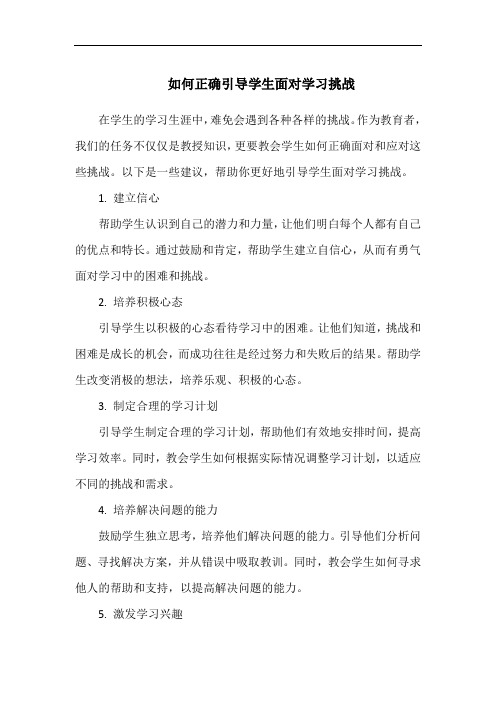 如何正确引导学生面对学习挑战

在学生的学习生涯中，难免会遇到各种各样的挑战。作为教育者，我们的任务不仅仅是教授知识，更要教会学生如何正确面对和应对这些挑战。以下是一些建议，帮助你更好地引导学生面对学习挑战。

1. 建立信心

帮助学生认识到自己的潜力和力量，让他们明白每个人都有自己的优点和特长。通过鼓励和肯定，帮助学生建立自信心，从而有勇气面对学习中的困难和挑战。

2. 培养积极心态

引导学生以积极的心态看待学习中的困难。让他们知道，挑战和困难是成长的机会，而成功往往是经过努力和失败后的结果。帮助学生改变消极的想法，培养乐观、积极的心态。

3. 制定合理的学习计划

引导学生制定合理的学习计划，帮助他们有效地安排时间，提高学习效率。同时，教会学生如何根据实际情况调整学习计划，以适应不同的挑战和需求。

4. 培养解决问题的能力

鼓励学生独立思考，培养他们解决问题的能力。引导他们分析问题、寻找解决方案，并从错误中吸取教训。同时，教会学生如何寻求他人的帮助和支持，以提高解决问题的能力。

5. 激发学习兴趣